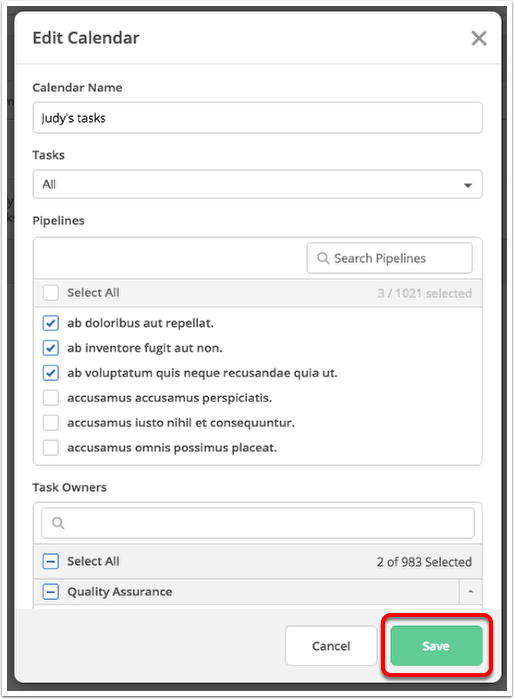 Edit Calendar

Calendar Name

Judy's tasks

Tasks

All

Pipelines

Search Pipelines

Select All

3 / 1021 selected

ab doloribus aut repellat.

ab inventore fugit aut non.

ab voluptatum quis neque recusandae quia ut.

accusamus accusamus perspiciatis.

accusamus iusto nihil et consequuntur.

accusamus omnis possimus placeat.

Task Owners

Select All

2 of 983 Selected

Quality Assurance

Cancel

Save